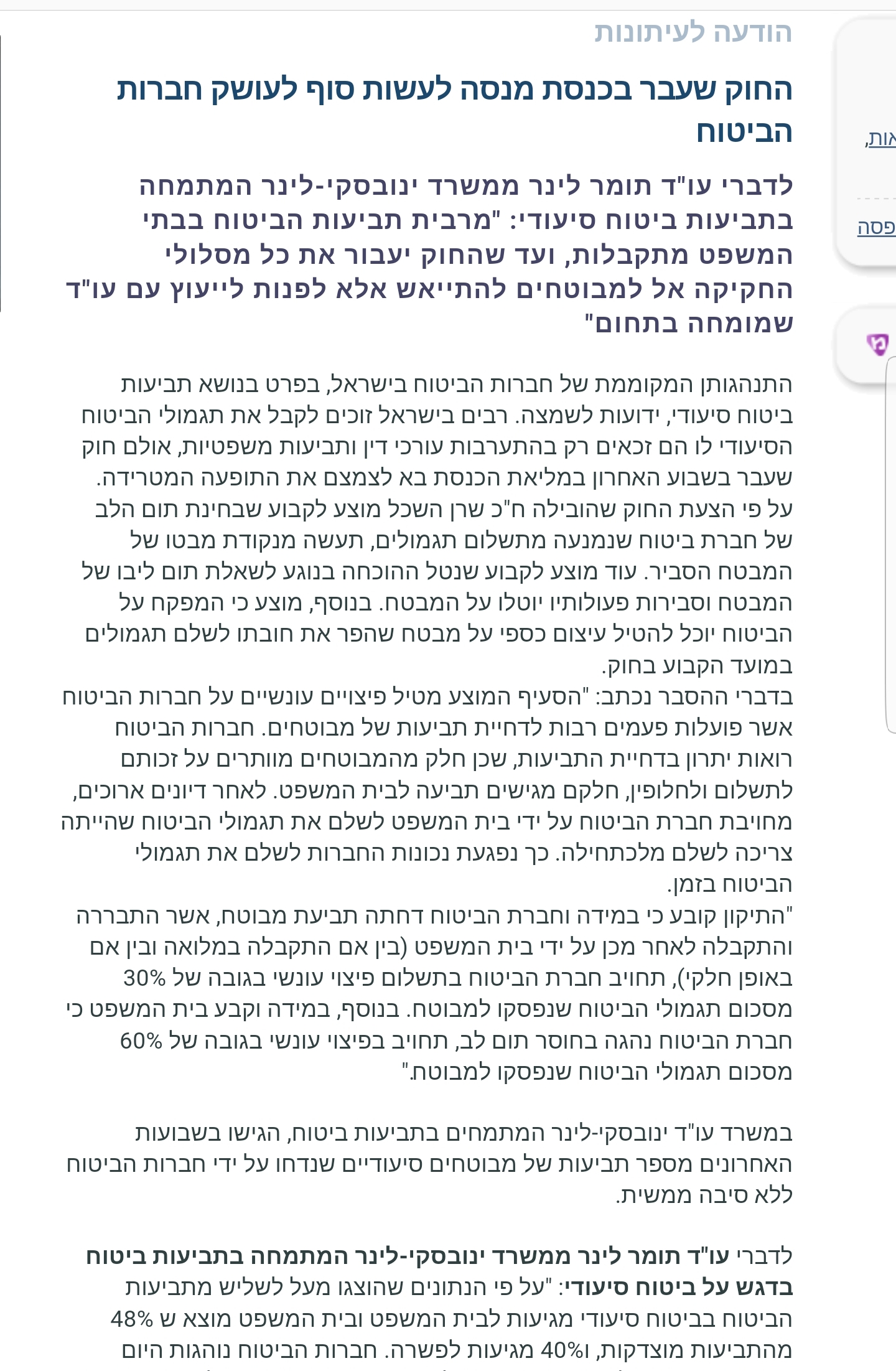 הודעה לעיתונות

החוק שעבר בכנסת מנסה לעשות סוף לעושק חברות הביטוח

לדברי עו"ד תומר לינר ממשרד ינובסקי-לינר המתמחה בתביעות ביטוח סיעודי: "מרבית תביעות הביטוח בבתי המשפט מתקבלות, ועד שהחוק יעבור את כל מסלולי החקיקה אל למבוטחים להתייאש אלא לפנות לייעוץ עם עו"ד שמומחה בתחום"

התנהגותן המקוממת של חברות הביטוח בישראל, בפרט בנושא תביעות ביטוח סיעודי, ידועות לשמצה. רבים בישראל זוכים לקבל את תגמולי הביטוח הסיעודי לו הם זכאים רק בהתערבות עורכי דין ותביעות משפטיות, אולם חוק שעבר בשבוע האחרון במליאת הכנסת בא לצמצם את התופעה המטרידה. על פי הצעת החוק שהובילה ח"כ שרן השכל מוצע לקבוע שבחינת תום הלב של חברת ביטוח שנמנעה מתשלום תגמולים, תעשה מנקודת מבטו של המבטח הסביר. עוד מוצע לקבוע שנטל ההוכחה בנוגע לשאלת תום ליבו של המבטח וסבירות פעולותיו יוטלו על המבטח. בנוסף, מוצע כי המפקח על הביטוח יוכל להטיל עיצום כספי על מבטח שהפר את חובתו לשלם תגמולים במועד הקבוע בחוק.
בדברי ההסבר נכתב: "הסעיף המוצע מטיל פיצויים עונשיים על חברות הביטוח אשר פועלות פעמים רבות לדחיית תביעות של מבוטחים. חברות הביטוח רואות יתרון בדחיית התביעות, שכן חלק מהמבוטחים מוותרים על זכותם לתשלום ולחלופין, חלקם מגישים תביעה לבית המשפט. לאחר דיונים ארוכים, מחויבת חברת הביטוח על ידי בית המשפט לשלם את תגמולי הביטוח שהייתה צריכה לשלם מלכתחילה. כך נפגעת נכונות החברות לשלם את תגמולי הביטוח בזמן.
"התיקון קובע כי במידה וחברת הביטוח דחתה תביעת מבוטח, אשר התבררה והתקבלה לאחר מכן על ידי בית המשפט (בין אם התקבלה במלואה ובין אם באופן חלקי), תחויב חברת הביטוח בתשלום פיצוי עונשי בגובה של 30% מסכום תגמולי הביטוח שנפסקו למבוטח. בנוסף, במידה וקבע בית המשפט כי חברת הביטוח נהגה בחוסר תום לב, תחויב בפיצוי עונשי בגובה של 60% מסכום תגמולי הביטוח שנפסקו למבוטח."

במשרד עו"ד ינובסקי-לינר המתמחים בתביעות ביטוח, הגישו בשבועות האחרונים מספר תביעות של מבוטחים סיעודיים שנדחו על ידי חברות הביטוח ללא סיבה ממשית.

לדברי עו"ד תומר לינר ממשרד ינובסקי-לינר המתמחה בתביעות ביטוח בדגש על ביטוח סיעודי: "על פי הנתונים שהוצגו מעל לשליש מתביעות הביטוח בביטוח סיעודי מגיעות לבית המשפט ובית המשפט מוצא ש 48% מהתביעות מוצדקות, ו40% מגיעות לפשרה. חברות הביטוח נוהגות היום

אות,
פסה